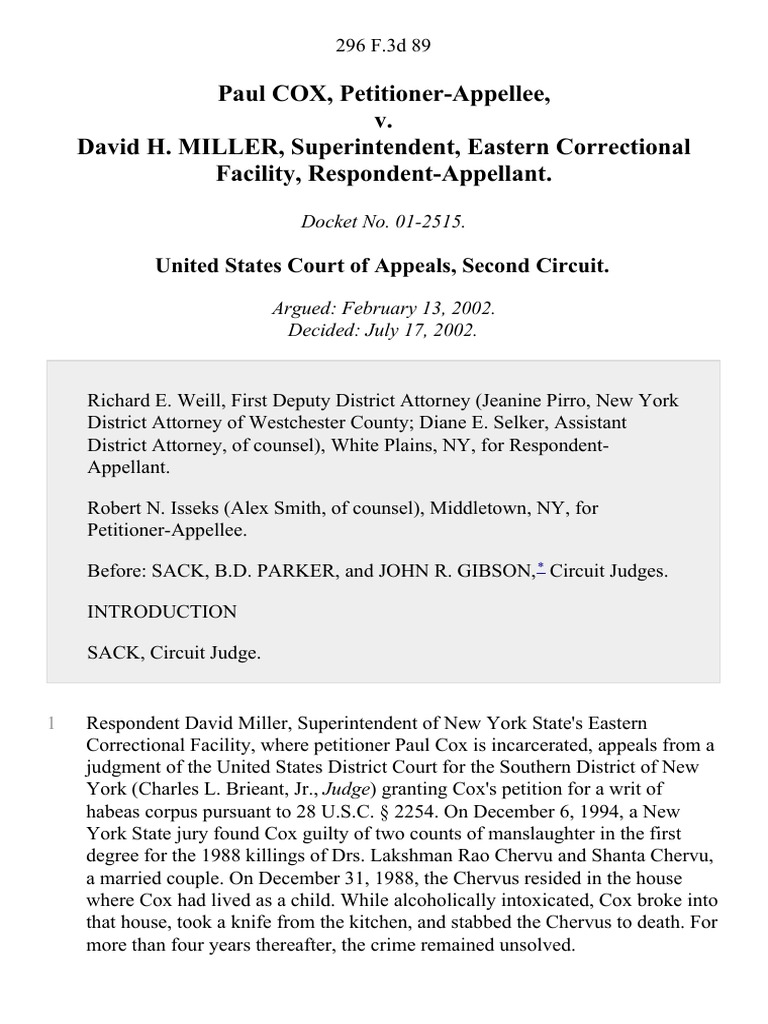 296 F.3d 89

Paul COX, Petitioner-Appellee,
v.
David H. MILLER, Superintendent, Eastern Correctional Facility, Respondent-Appellant.

Docket No. 01-2515.

United States Court of Appeals, Second Circuit.

Argued: February 13, 2002.
Decided: July 17, 2002.

Richard E. Weill, First Deputy District Attorney (Jeanine Pirro, New York District Attorney of Westchester County; Diane E. Selker, Assistant District Attorney, of counsel), White Plains, NY, for Respondent-Appellant.

Robert N. Isseks (Alex Smith, of counsel), Middletown, NY, for Petitioner-Appellee.

Before: SACK, B.D. PARKER, and JOHN R. GIBSON,* Circuit Judges.

INTRODUCTION

SACK, Circuit Judge.

1 Respondent David Miller, Superintendent of New York State's Eastern Correctional Facility, where petitioner Paul Cox is incarcerated, appeals from a judgment of the United States District Court for the Southern District of New York (Charles L. Brieant, Jr., Judge) granting Cox's petition for a writ of habeas corpus pursuant to 28 U.S.C. § 2254. On December 6, 1994, a New York State jury found Cox guilty of two counts of manslaughter in the first degree for the 1988 killings of Drs. Lakshman Rao Chervu and Shanta Chervu, a married couple. On December 31, 1988, the Chervus resided in the house where Cox had lived as a child. While alcoholically intoxicated, Cox broke into that house, took a knife from the kitchen, and stabbed the Chervus to death. For more than four years thereafter, the crime remained unsolved.